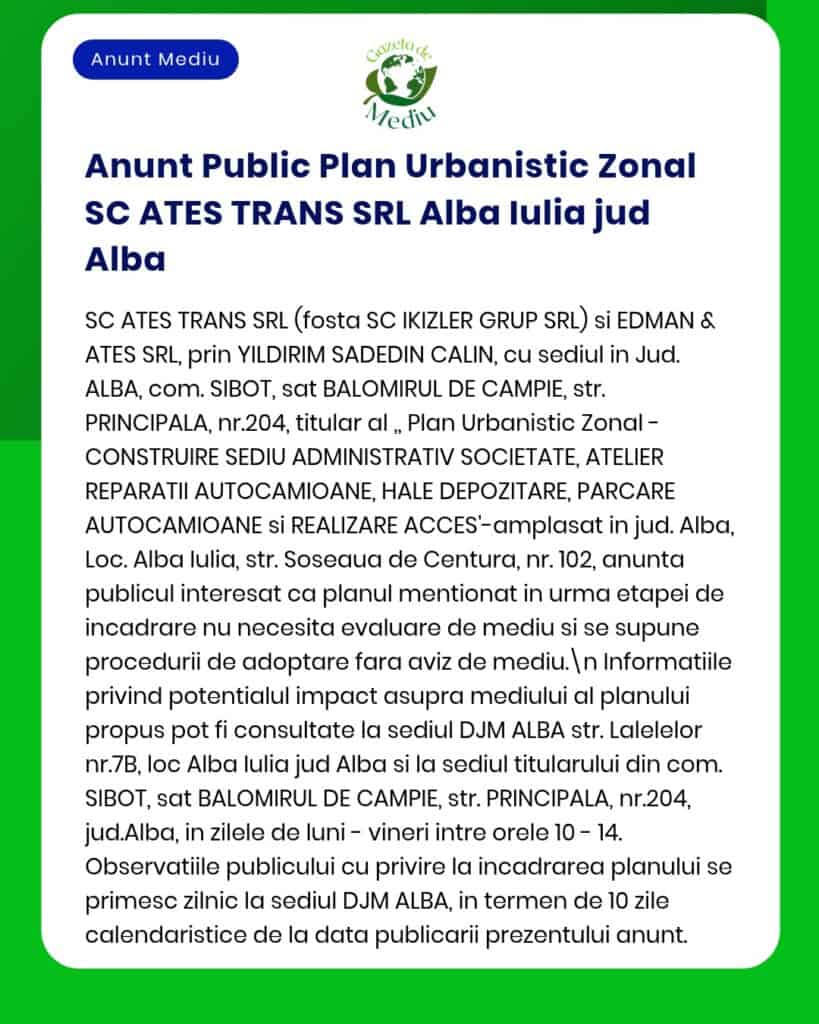 Anunt Mediu

Gazeta de Mediu

Anunt Public Plan Urbanistic Zonal SC ATES TRANS SRL Alba Iulia jud Alba

SC ATES TRANS SRL (fosta SC IKIZLER GRUP SRL) si EDMAN & ATES SRL, prin YILDIRIM SADEDIN CALIN, cu sediul in Jud. ALBA, com. SIBOT, sat BALOMIRUL DE CAMPIE, str. PRINCIPALA, nr.204, titular al „ Plan Urbanistic Zonal - CONSTRUIRE SEDIU ADMINISTRATIV SOCIETATE, ATELIER REPARATII AUTOCAMIOANE, HALE DEPOZITARE, PARCARE AUTOCAMIOANE si REALIZARE ACCES'-amplasat in jud. Alba, Loc. Alba Iulia, str. Soseaua de Centura, nr. 102, anunta publicul interesat ca planul mentionat in urma etapei de incadrare nu necesita evaluare de mediu si se supune procedurii de adoptare fara aviz de mediu.\n Informatiile privind potentialul impact asupra mediului al planului propus pot fi consultate la sediul DJM ALBA str. Lalelelor nr.7B, loc Alba Iulia jud Alba si la sediul titularului din com. SIBOT, sat BALOMIRUL DE CAMPIE, str. PRINCIPALA, nr.204, jud.Alba, in zilele de luni - vineri intre orele 10 - 14. Observatiile publicului cu privire la incadrarea planului se primesc zilnic la sediul DJM ALBA, in termen de 10 zile calendaristice de la data publicarii prezentului anunt.